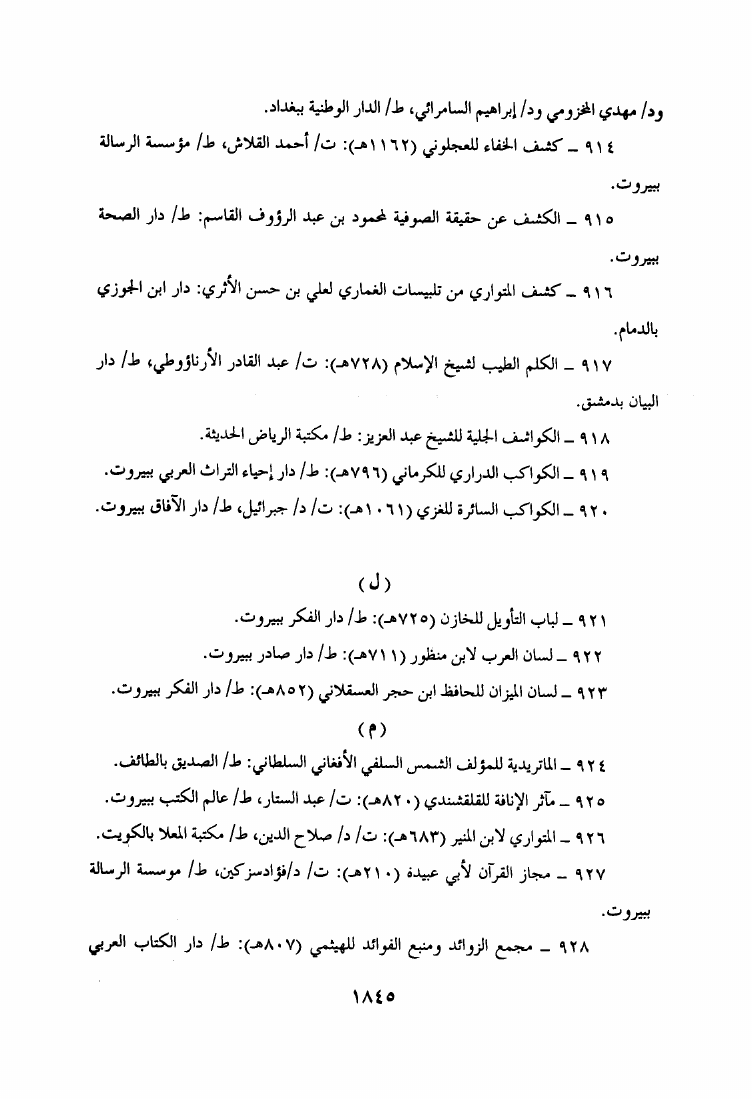 ود/ مهدي المخزومي ود/ إبراهيم السامرائي، ط/ الدار الوطنية ببغداد.

٩١٤ ـ كشف الخفاء للعجلوني (١١٦٢هـ): ت/ أحمد القلاش، ط/ مؤسسة الرسالة ببيروت.

٩١٥ ـ الكشف عن حقيقة الصوفية لمحمود بن عبد الرؤوف القاسم: ط/ دار الصحة ببيروت.

٩١٦ ـ كشف المتواري من تلبيسات الغماري لعلي بن حسن الأثري: دار ابن الجوزي بالدمام.

٩١٧ ـ الكلم الطيب لشيخ الإسلام (٧٢٨هـ): ت/ عبد القادر الأرناؤوطي، ط/ دار البيان بدمشق.

٩١٨ ـ الكواشف الجلية للشيخ عبد العزيز: ط/ مكتبة الرياض الحديثة.

٩١٩ ـ الكواكب الدراري للكرماني (٧٩٦هـ): ط/ دار إحياء التراث العربي ببيروت.

٩٢٠ ـ الكواكب السائرة للغزي (١٠٦١هـ): ت/ د/ جبرائيل، ط/ دار الآفاق ببيروت.

( ل )

٩٢١ ـ لباب التأويل للخازن (٧٢٥هـ): ط/ دار الفكر ببيروت.

٩٢٢ ـ لسان العرب لابن منظور (٧١١هـ): ط/ دار صادر ببيروت.

٩٢٣ ـ لسان الميزان للحافظ ابن حجر العسقلاني (٨٥٢هـ): ط/ دار الفكر ببيروت.

( م )

٩٢٤ ـ الماتريدية للمؤلف الشمس السلفي الأفغاني السلطاني: ط/ الصديق بالطائف.

٩٢٥ ـ مآثر الإنافة للقلقشندي (٨٢٠هـ): ت/ عبد الستار، ط/ عالم الكتب ببيروت.

٩٢٦ ـ المتواري لابن المنير (٦٨٣هـ): ت/ د/ صلاح الدين، ط/ مكتبة المعلا بالكويت.

٩٢٧ ـ مجاز القرآن لأبي عبيدة (٢١٠هـ): ت/ د/فؤادسزكين، ط/ موسسة الرسالة ببيروت.

٩٢٨ ـ مجمع الزوائد ومنبع الفوائد للهيثمي (٨٠٧هـ): ط/ دار الكتاب العربي

١٨٤٥